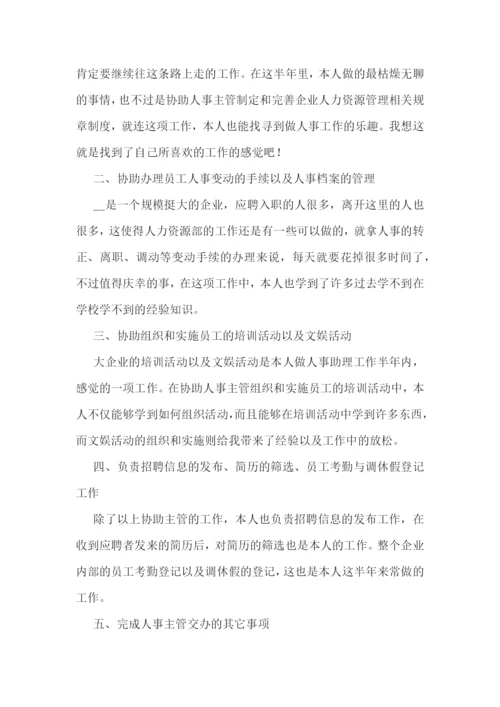 肯定要继续往这条路上走的工作。在这半年里，本人做的最枯燥无聊的事情，也不过是协助人事主管制定和完善企业人力资源管理相关规章制度，就连这项工作，本人也能找寻到做人事工作的乐趣。我想这就是找到了自己所喜欢的工作的感觉吧！

二、协助办理员工人事变动的手续以及人事档案的管理

__是一个规模挺大的企业，应聘入职的人很多，离开这里的人也很多，这使得人力资源部的工作还是有一些可以做的，就拿人事的转正、离职、调动等变动手续的办理来说，每天就要花掉很多时间了，不过值得庆幸的事，在这项工作中，本人也学到了许多过去学不到在学校学不到的经验知识。

三、协助组织和实施员工的培训活动以及文娱活动

大企业的培训活动以及文娱活动是本人做人事助理工作半年内，感觉的一项工作。在协助人事主管组织和实施员工的培训活动中，本人不仅能够学到如何组织活动，而且能够在培训活动中学到许多东西，而文娱活动的组织和实施则给我带来了经验以及工作中的放松。

四、负责招聘信息的发布、简历的筛选、员工考勤与调休假登记工作

除了以上协助主管的工作，本人也负责招聘信息的发布工作，在收到应聘者发来的简历后，对简历的筛选也是本人的工作。整个企业内部的员工考勤登记以及调休假的登记，这也是本人这半年来常做的工作。

五、完成人事主管交办的其它事项